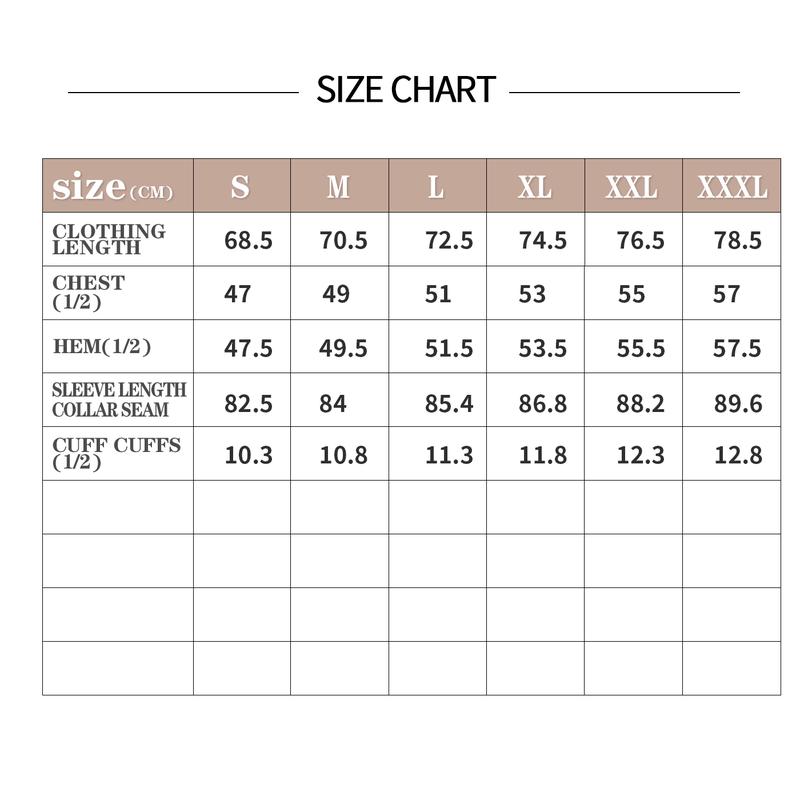 SIZE CHART

| size(CM) | S | M | L | XL | XXL | XXXL |
|---|---|---|---|---|---|---|
| CLOTHING LENGTH | 68.5 | 70.5 | 72.5 | 74.5 | 76.5 | 78.5 |
| CHEST (1/2) | 47 | 49 | 51 | 53 | 55 | 57 |
| HEM(1/2) | 47.5 | 49.5 | 51.5 | 53.5 | 55.5 | 57.5 |
| SLEEVE LENGTH COLLAR SEAM | 82.5 | 84 | 85.4 | 86.8 | 88.2 | 89.6 |
| CUFF CUFFS (1/2) | 10.3 | 10.8 | 11.3 | 11.8 | 12.3 | 12.8 |
| | | | | | | |
| | | | | | | |
| | | | | | | |
| | | | | | | |